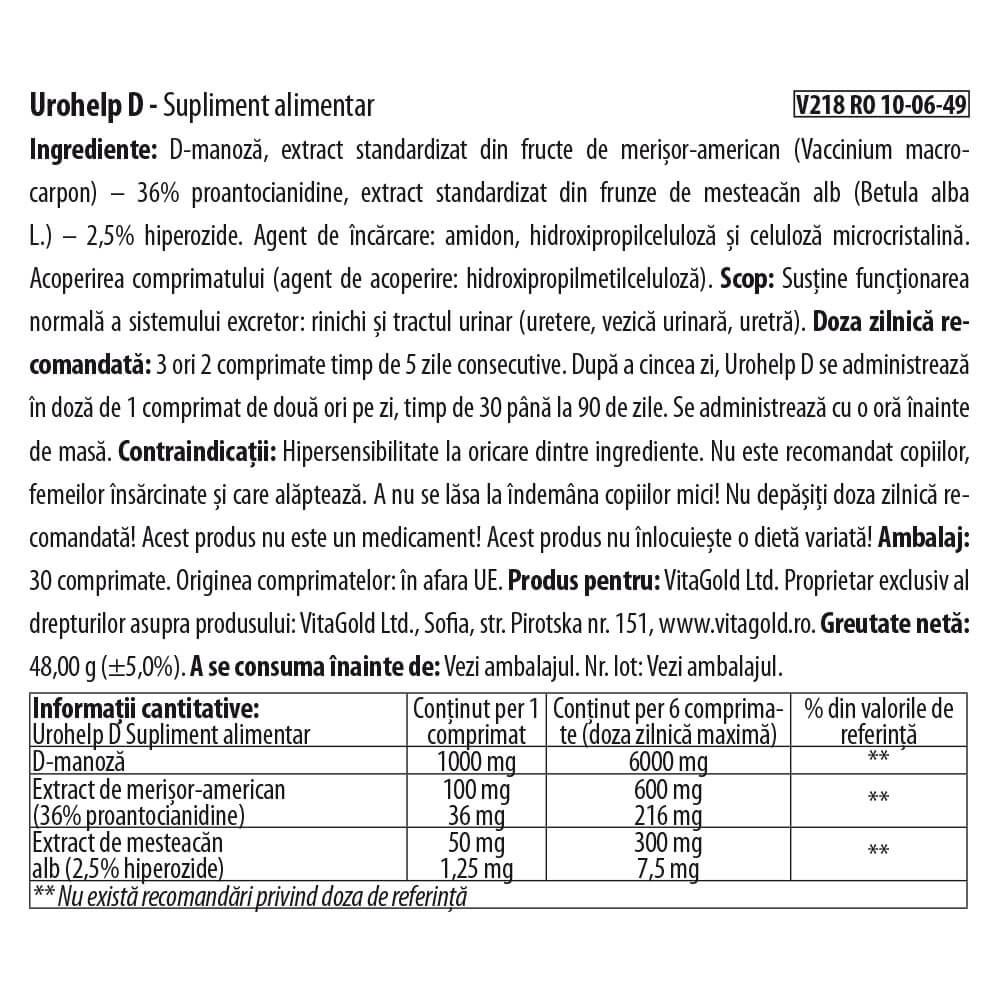 Urohelp D - Supliment alimentar V218 RO 10-06-49

Ingrediente: D-manoză, extract standardizat din fructe de merișor-american (Vaccinium macrocarpon) – 36% proantocianidine, extract standardizat din frunze de mesteacăn alb (Betula alba L.) – 2,5% hiperozide. Agent de încărcare: amidon, hidroxipropilceluloză și celuloză microcristalină. Acoperirea comprimatului (agent de acoperire: hidroxipropilmetilceluloză). Scop: Susține funcționarea normală a sistemului excretor: rinichi și tractul urinar (uretere, vezică urinară, uretră). Doza zilnică recomandată: 3 ori 2 comprimate timp de 5 zile consecutive. După a cincea zi, Urohelp D se administrează în doză de 1 comprimat de două ori pe zi, timp de 30 până la 90 de zile. Se administrează cu o oră înainte de masă. Contraindicații: Hipersensibilitate la oricare dintre ingrediente. Nu este recomandat copiilor, femeilor însărcinate și care alăptează. A nu se lăsa la îndemâna copiilor mici! Nu depășiți doza zilnică recomandată! Acest produs nu este un medicament! Acest produs nu înlocuiește o dietă variată! Ambalaj: 30 comprimate. Originea comprimatelor: în afara UE. Produs pentru: VitaGold Ltd. Proprietar exclusiv al drepturilor asupra produsului: VitaGold Ltd., Sofia, str. Pirotska nr. 151, www.vitagold.ro. Greutate netă: 48,00 g (±5,0%). A se consuma înainte de: Vezi ambalajul. Nr. lot: Vezi ambalajul.

| Informații cantitative: Urohelp D Supliment alimentar | Conținut per 1 comprimat | Conținut per 6 comprimate (doza zilnică maximă) | % din valorile de referință |
|---|---|---|---|
| D-manoză | 1000 mg | 6000 mg | ** |
| Extract de merișor-american (36% proantocianidine) | 100 mg 36 mg | 600 mg 216 mg | ** |
| Extract de mesteacăn alb (2,5% hiperozide) | 50 mg 1,25 mg | 300 mg 7,5 mg | ** |
| ** Nu există recomandări privind doza de referință | | | |